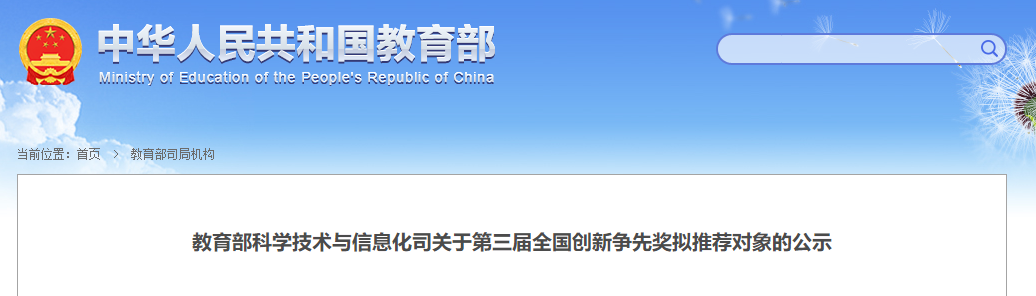 中华人民共和国教育部
Ministry of Education of the People's Republic of China

当前位置：首页 > 教育部司局机构

教育部科学技术与信息化司关于第三届全国创新争先奖拟推荐对象的公示